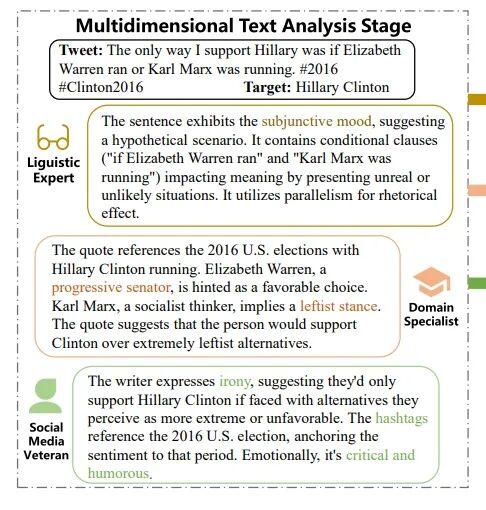 Multidimensional Text Analysis Stage

Tweet: The only way I support Hillary was if Elizabeth Warren ran or Karl Marx was running. #2016 #Clinton2016 Target: Hillary Clinton

Liguistic Expert

The sentence exhibits the subjunctive mood, suggesting a hypothetical scenario. It contains conditional clauses ("if Elizabeth Warren ran" and "Karl Marx was running") impacting meaning by presenting unreal or unlikely situations. It utilizes parallelism for rhetorical effect.

The quote references the 2016 U.S. elections with Hillary Clinton running. Elizabeth Warren, a progressive senator, is hinted as a favorable choice. Karl Marx, a socialist thinker, implies a leftist stance. The quote suggests that the person would support Clinton over extremely leftist alternatives.

Domain Specialist

Social Media Veteran

The writer expresses irony, suggesting they'd only support Hillary Clinton if faced with alternatives they perceive as more extreme or unfavorable. The hashtags reference the 2016 U.S. election, anchoring the sentiment to that period. Emotionally, it's critical and humorous.